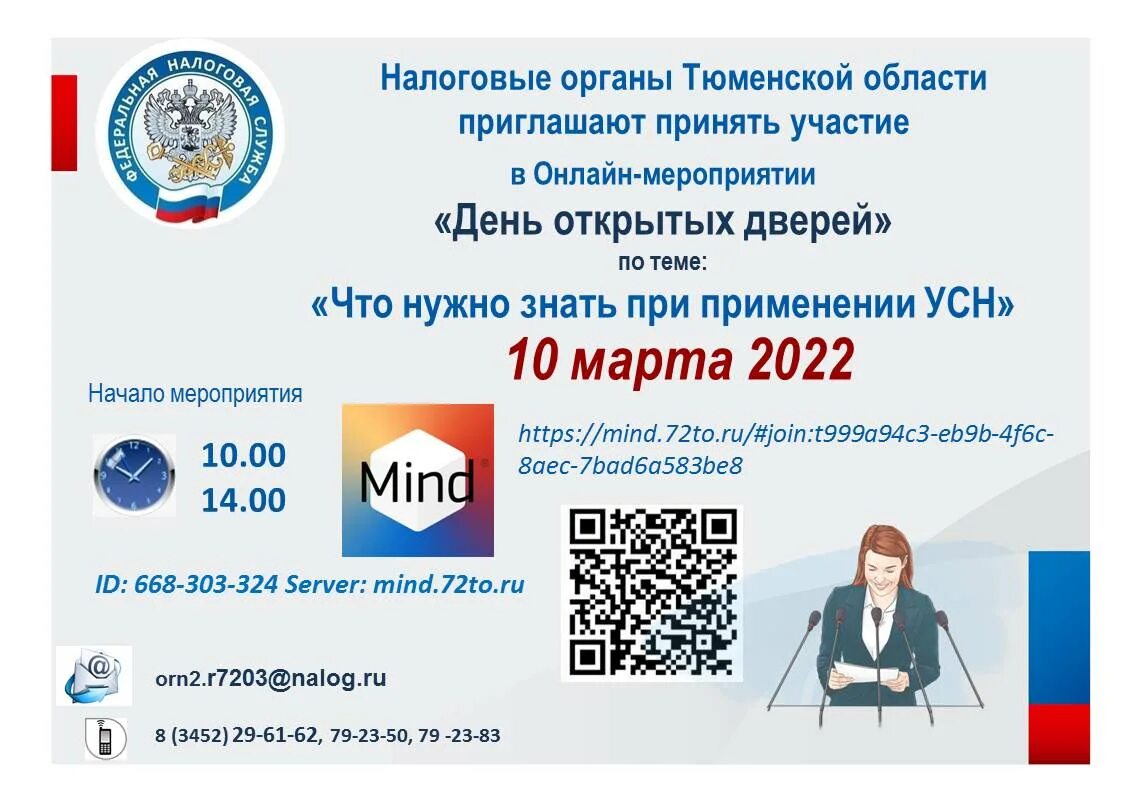 ФЕДЕРАЛЬНАЯ НАЛОГОВАЯ СЛУЖБА

Налоговые органы Тюменской области приглашают принять участие

в Онлайн-мероприятии

«День открытых дверей»

по теме:

«Что нужно знать при применении УСН»

10 марта 2022

Начало мероприятия

10.00

14.00

Mind

https://mind.72to.ru/#join:t999a94c3-eb9b-4f6c-8aec-7bad6a583be8

ID: 668-303-324 Server: mind.72to.ru

orn2.r7203@nalog.ru

8 (3452) 29-61-62, 79-23-50, 79 -23-83